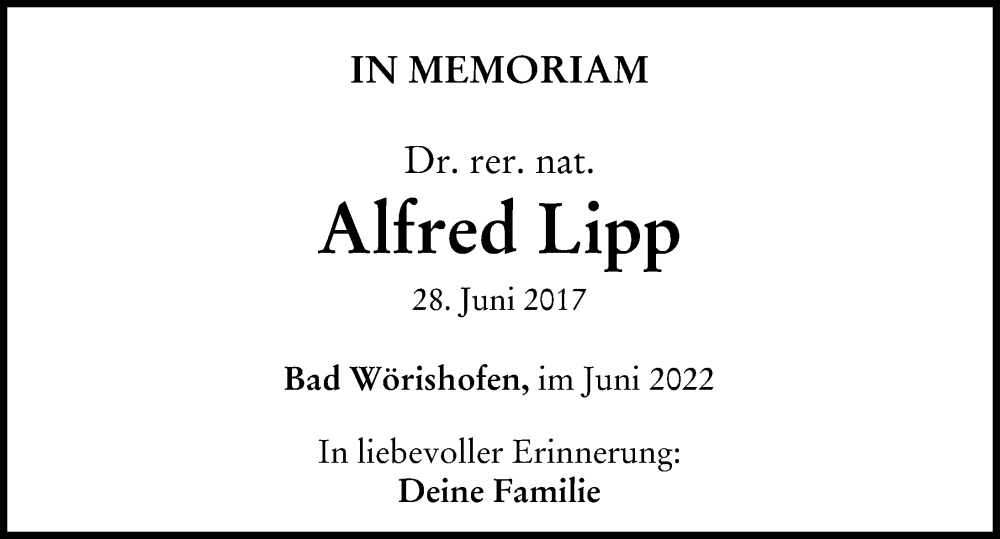 IN MEMORIAM

Dr. rer. nat.
Alfred Lipp
28. Juni 2017

Bad Wörishofen, im Juni 2022

In liebevoller Erinnerung:
Deine Familie